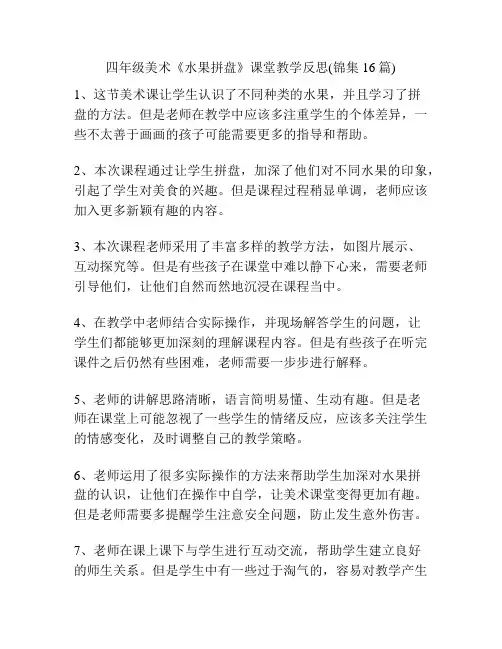 四年级美术《水果拼盘》课堂教学反思(锦集 16 篇)

1、这节美术课让学生认识了不同种类的水果，并且学习了拼盘的方法。但是老师在教学中应该多注重学生的个体差异，一些不太善于画画的孩子可能需要更多的指导和帮助。

2、本次课程通过让学生拼盘，加深了他们对不同水果的印象，引起了学生对美食的兴趣。但是课程过程稍显单调，老师应该加入更多新颖有趣的内容。

3、本次课程老师采用了丰富多样的教学方法，如图片展示、互动探究等。但是有些孩子在课堂中难以静下心来，需要老师引导他们，让他们自然而然地沉浸在课程当中。

4、在教学中老师结合实际操作，并现场解答学生的问题，让学生们都能够更加深刻的理解课程内容。但是有些孩子在听完课件之后仍然有些困难，老师需要一步步进行解释。

5、老师的讲解思路清晰，语言简明易懂、生动有趣。但是老师在课堂上可能忽视了一些学生的情绪反应，应该多关注学生的情感变化，及时调整自己的教学策略。

6、老师运用了很多实际操作的方法来帮助学生加深对水果拼盘的认识，让他们在操作中自学，让美术课堂变得更加有趣。但是老师需要多提醒学生注意安全问题，防止发生意外伤害。

7、老师在课上课下与学生进行互动交流，帮助学生建立良好的师生关系。但是学生中有一些过于淘气的，容易对教学产生